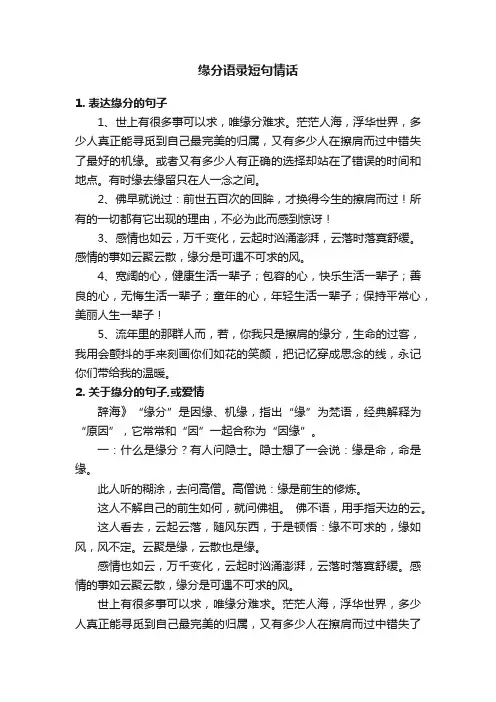 缘分语录短句情话

1. 表达缘分的句子

1、世上有很多事可以求，唯缘分难求。茫茫人海，浮华世界，多少人真正能寻觅到自己最完美的归属，又有多少人在擦肩而过中错失了最好的机缘。或者又有多少人有正确的选择却站在了错误的时间和地点。有时缘去缘留只在人一念之间。

2、佛早就说过：前世五百次的回眸，才换得今生的擦肩而过！所有的一切都有它出现的理由，不必为此而感到惊讶！

3、感情也如云，万千变化，云起时汹涌澎湃，云落时落寞舒缓。感情的事如云聚云散，缘分是可遇不可求的风。

4、宽阔的心，健康生活一辈子；包容的心，快乐生活一辈子；善良的心，无悔生活一辈子；童年的心，年轻生活一辈子；保持平常心，美丽人生一辈子！

5、流年里的那群人而，若，你我只是擦肩的缘分，生命的过客，我用会颤抖的手来刻画你们如花的笑颜，把记忆穿成思念的线，永记你们带给我的温暖。

2. 关于缘分的句子,或爱情

辞海》“缘分”是因缘、机缘，指出“缘”为梵语，经典解释为“原因”，它常常和“因”一起合称为“因缘”。

一：什么是缘分？有人问隐士。隐士想了一会说：缘是命，命是缘。

此人听的糊涂，去问高僧。高僧说：缘是前生的修炼。

这人不解自己的前生如何，就问佛祖。 佛不语，用手指天边的云。

这人看去，云起云落，随风东西，于是顿悟：缘不可求的，缘如风，风不定。云聚是缘，云散也是缘。

感情也如云，万千变化，云起时汹涌澎湃，云落时落寞舒缓。感情的事如云聚云散，缘分是可遇不可求的风。

世上有很多事可以求，唯缘分难求。茫茫人海，浮华世界，多少人真正能寻觅到自己最完美的归属，又有多少人在擦肩而过中错失了